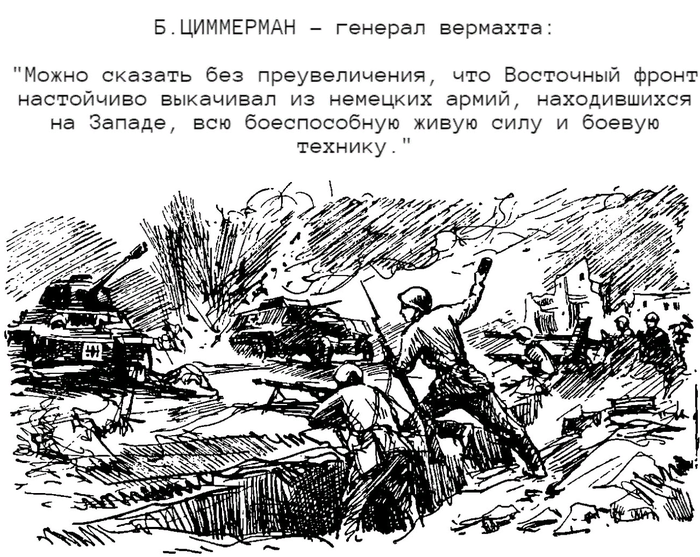 Б.ЦИММЕРМАН – генерал вермахта:

"Можно сказать без преувеличения, что Восточный фронт настойчиво выкачивал из немецких армий, находившихся на Западе, всю боеспособную живую силу и боевую технику."